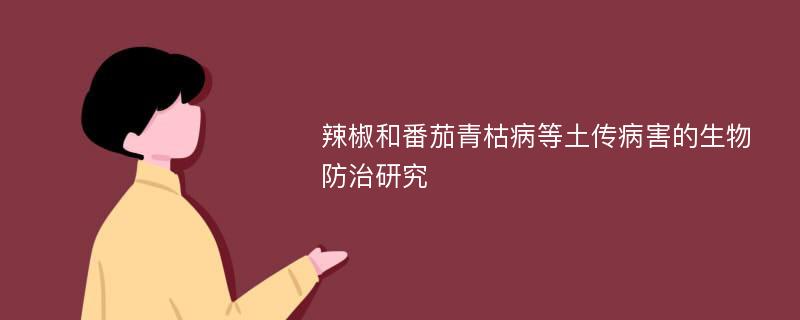 辣椒和番茄青枯病等土传病害的生物防治研究